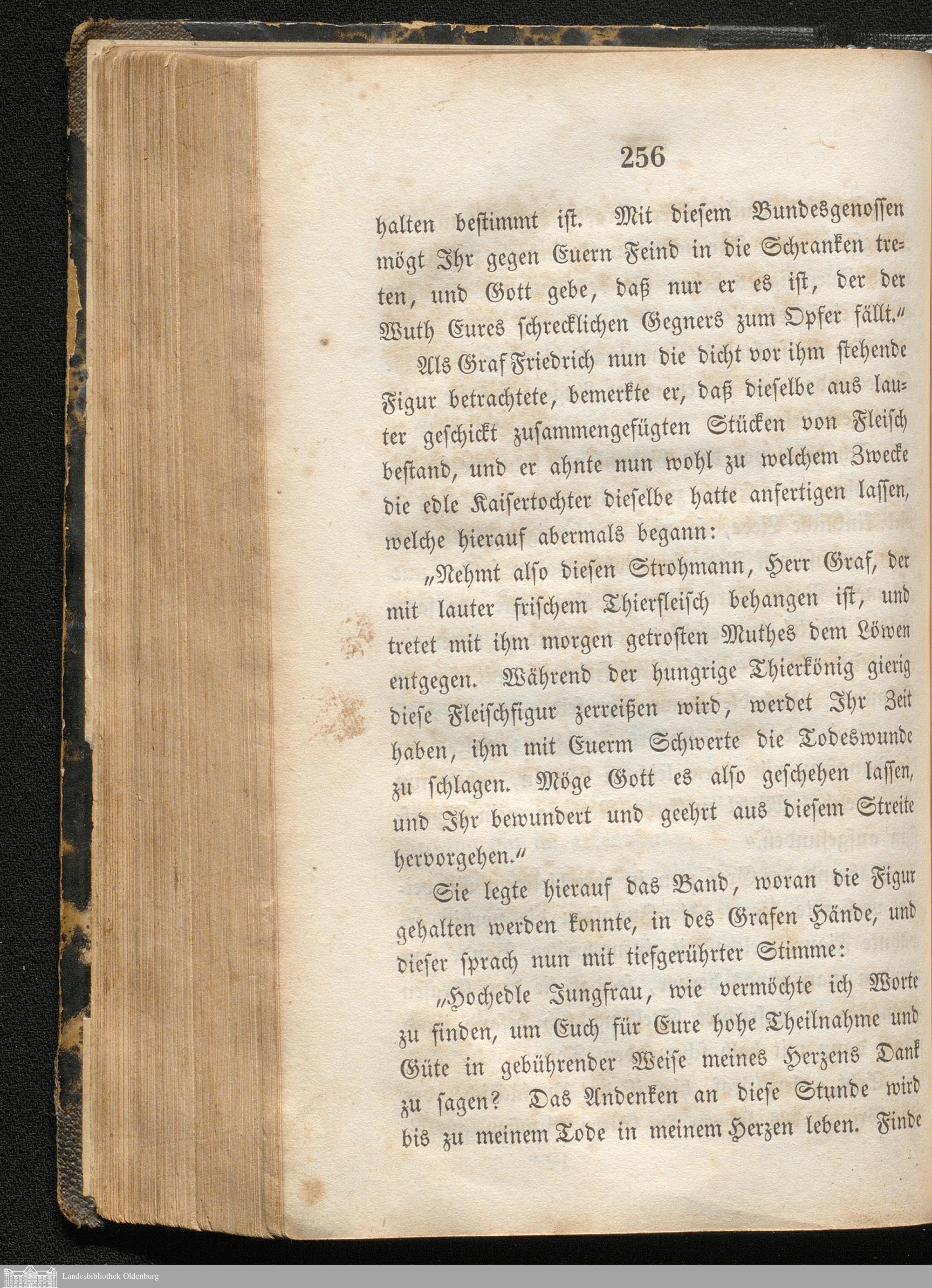 256

halten bestimmt ist. Mit diesem Bundesgenossen mögt Ihr gegen Euern Feind in die Schranken treten, und Gott gebe, daß nur er es ist, der der Wuth Eures schrecklichen Gegners zum Opfer fällt."

Als Graf Friedrich nun die dicht vor ihm stehende Figur betrachtete, bemerkte er, daß dieselbe aus lauter geschickt zusammengefügten Stücken von Fleisch bestand, und er ahnte nun wohl zu welchem Zwecke die edle Kaisertochter dieselbe hatte anfertigen lassen, welche hierauf abermals begann:

„Nehmt also diesen Strohmann, Herr Graf, der mit lauter frischem Thierfleisch behangen ist, und tretet mit ihm morgen getrosten Muthes dem Löwen entgegen. Während der hungrige Thierkönig gierig diese Fleischfigur zerreißen wird, werdet Ihr Zeit haben, ihm mit Euerm Schwerte die Todeswunde zu schlagen. Möge Gott es also geschehen lassen, und Ihr bewundert und geehrt aus diesem Streite hervorgehen."

Sie legte hierauf das Band, woran die Figur gehalten werden konnte, in des Grafen Hände, und dieser sprach nun mit tiefgerührter Stimme:

„Hochedle Jungfrau, wie vermöchte ich Worte zu finden, um Euch für Eure hohe Theilnahme und Güte in gebührender Weise meines Herzens Dank zu sagen? Das Andenken an diese Stunde wird bis zu meinem Tode in meinem Herzen leben. Finde

Landesbibliothek Oldenburg